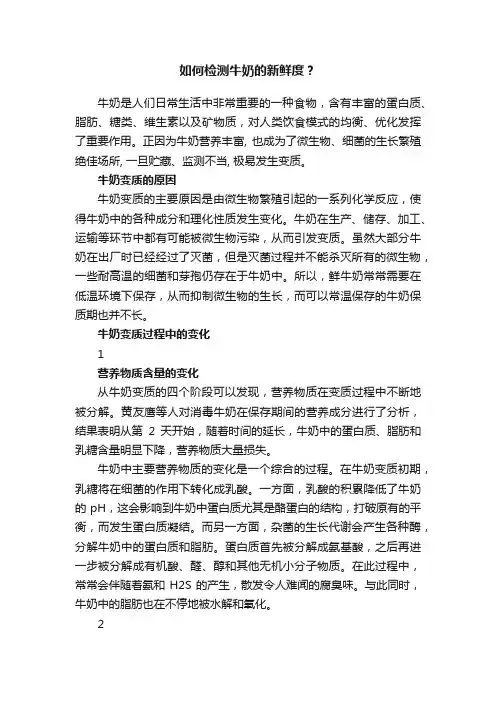 如何检测牛奶的新鲜度？

牛奶是人们日常生活中非常重要的一种食物，含有丰富的蛋白质、脂肪、糖类、维生素以及矿物质，对人类饮食模式的均衡、优化发挥了重要作用。正因为牛奶营养丰富, 也成为了微生物、细菌的生长繁殖绝佳场所, 一旦贮藏、监测不当, 极易发生变质。

牛奶变质的原因

牛奶变质的主要原因是由微生物繁殖引起的一系列化学反应，使得牛奶中的各种成分和理化性质发生变化。牛奶在生产、储存、加工、运输等环节中都有可能被微生物污染，从而引发变质。虽然大部分牛奶在出厂时已经经过了灭菌，但是灭菌过程并不能杀灭所有的微生物，一些耐高温的细菌和芽孢仍存在于牛奶中。所以，鲜牛奶常常需要在低温环境下保存，从而抑制微生物的生长，而可以常温保存的牛奶保质期也并不长。

牛奶变质过程中的变化

1

营养物质含量的变化

从牛奶变质的四个阶段可以发现，营养物质在变质过程中不断地被分解。黄友鹰等人对消毒牛奶在保存期间的营养成分进行了分析，结果表明从第 2 天开始，随着时间的延长，牛奶中的蛋白质、脂肪和乳糖含量明显下降，营养物质大量损失。

牛奶中主要营养物质的变化是一个综合的过程。在牛奶变质初期，乳糖将在细菌的作用下转化成乳酸。一方面，乳酸的积累降低了牛奶的 pH，这会影响到牛奶中蛋白质尤其是酪蛋白的结构，打破原有的平衡，而发生蛋白质凝结。而另一方面，杂菌的生长代谢会产生各种酶，分解牛奶中的蛋白质和脂肪。蛋白质首先被分解成氨基酸，之后再进一步被分解成有机酸、醛、醇和其他无机小分子物质。在此过程中，常常会伴随着氨和 H2S 的产生，散发令人难闻的腐臭味。与此同时，牛奶中的脂肪也在不停地被水解和氧化。

2